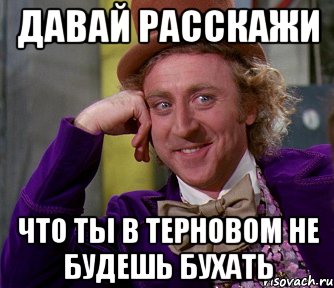 ДАВАЙ РАССКАЖИ

ЧТО ТЫ В ТЕРНОВОМ НЕ БУДЕШЬ БУХАТЬ

risovach.ru